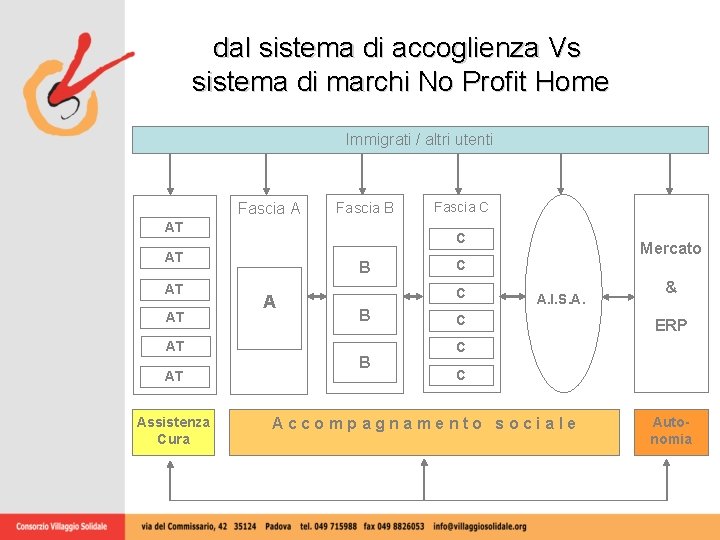 dal sistema di accoglienza Vs sistema di marchi No Profit Home

Immigrati / altri utenti

AT
AT
AT
AT
AT
AT

Fascia A
A

Fascia B
B
B
B

Fascia C
C
C
C
C
C
C

A.I.S.A.

Mercato
&
ERP

Assistenza Cura

Accompagnamento sociale

Autonomia

Consorzio Villaggio Solidale via del Commissario, 42 35124 Padova tel. 049 715988 fax 049 8826053 info@villaggiosolidale.org